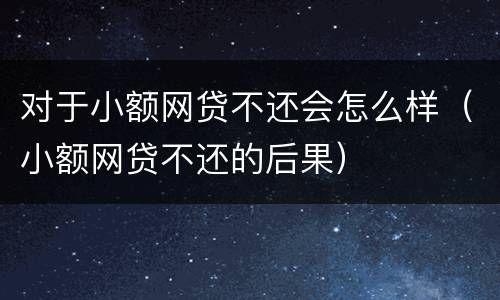 对于小额网贷不还会怎么样（小额网贷不还的后果）